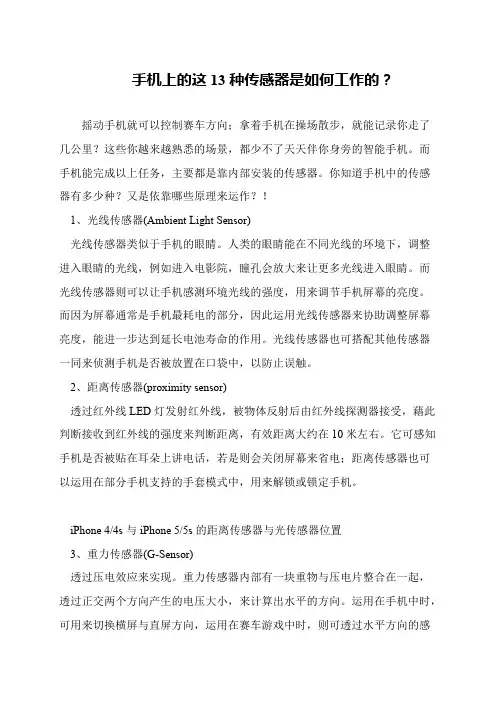 手机上的这 13 种传感器是如何工作的？

摇动手机就可以控制赛车方向；拿着手机在操场散步，就能记录你走了几公里？这些你越来越熟悉的场景，都少不了天天伴你身旁的智能手机。而手机能完成以上任务，主要都是靠内部安装的传感器。你知道手机中的传感器有多少种？又是依靠哪些原理来运作？！

1、光线传感器(Ambient Light Sensor)

光线传感器类似于手机的眼睛。人类的眼睛能在不同光线的环境下，调整进入眼睛的光线，例如进入电影院，瞳孔会放大来让更多光线进入眼睛。而光线传感器则可以让手机感测环境光线的强度，用来调节手机屏幕的亮度。而因为屏幕通常是手机最耗电的部分，因此运用光线传感器来协助调整屏幕亮度，能进一步达到延长电池寿命的作用。光线传感器也可搭配其他传感器一同来侦测手机是否被放置在口袋中，以防止误触。

2、距离传感器(proximity sensor)

透过红外线 LED 灯发射红外线，被物体反射后由红外线探测器接受，藉此判断接收到红外线的强度来判断距离，有效距离大约在 10 米左右。它可感知手机是否被贴在耳朵上讲电话，若是则会关闭屏幕来省电；距离传感器也可以运用在部分手机支持的手套模式中，用来解锁或锁定手机。

iPhone 4/4s 与 iPhone 5/5s 的距离传感器与光传感器位置

3、重力传感器(G-Sensor)

透过压电效应来实现。重力传感器内部有一块重物与压电片整合在一起，透过正交两个方向产生的电压大小，来计算出水平的方向。运用在手机中时，可用来切换横屏与直屏方向，运用在赛车游戏中时，则可透过水平方向的感